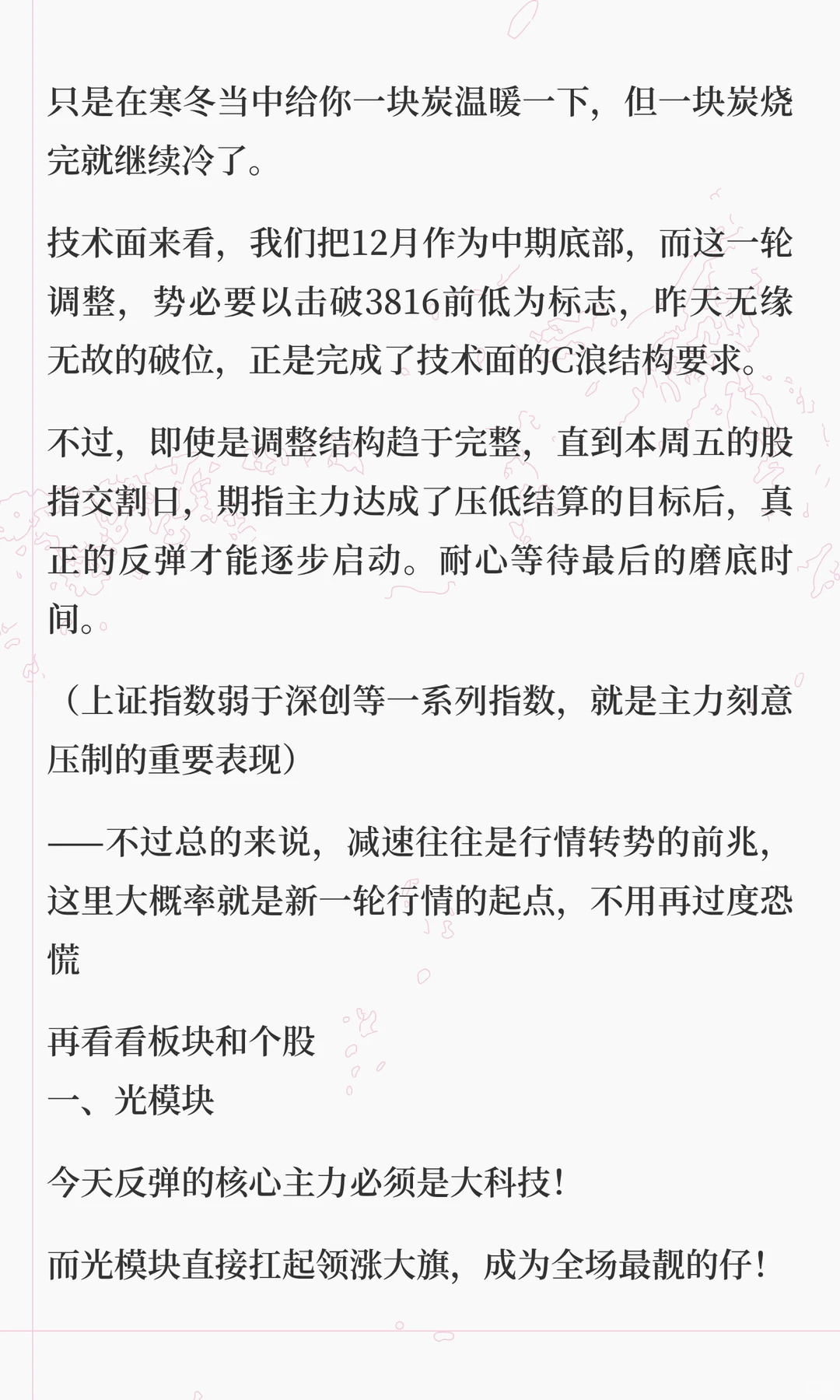 只是在寒冬当中给你一块炭温暖一下，但一块炭烧完就继续冷了。

技术面来看，我们把12月作为中期底部，而这一轮调整，势必要以击破3816前低为标志，昨天无缘无故的破位，正是完成了技术面的C浪结构要求。

不过，即使是调整结构趋于完整，直到本周五的股指交割日，期指主力达成了压低结算的目标后，真正的反弹才能逐步启动。耐心等待最后的磨底时间。

（上证指数弱于深创等一系列指数，就是主力刻意压制的重要表现）

——不过总的来说，减速往往是行情转势的前兆，这里大概率就是新一轮行情的起点，不用再过度恐慌

再看看板块和个股
一、光模块

今天反弹的核心主力必须是大科技！

而光模块直接扛起领涨大旗，成为全场最靓的仔！